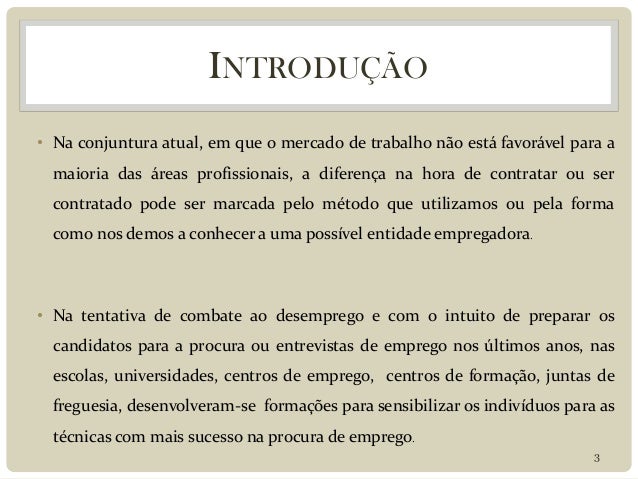 INTRODUÇÃO

• Na conjuntura atual, em que o mercado de trabalho não está favorável para a maioria das áreas profissionais, a diferença na hora de contratar ou ser contratado pode ser marcada pelo método que utilizamos ou pela forma como nos demos a conhecer a uma possível entidade empregadora.

• Na tentativa de combate ao desemprego e com o intuito de preparar os candidatos para a procura ou entrevistas de emprego nos últimos anos, nas escolas, universidades, centros de emprego, centros de formação, juntas de freguesia, desenvolveram-se formações para sensibilizar os indivíduos para as técnicas com mais sucesso na procura de emprego.

3